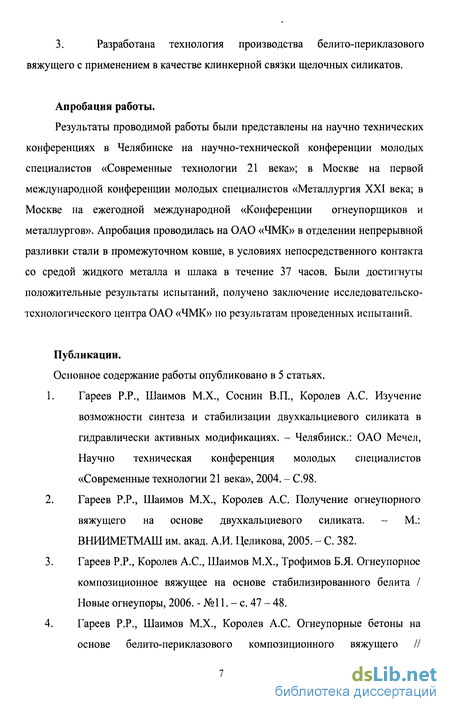 3. Разработана технология производства белито-периклазового вяжущего с применением в качестве клинкерной связки щелочных силикатов.

Апробация работы.

Результаты проводимой работы были представлены на научно технических конференциях в Челябинске на научно-технической конференции молодых специалистов «Современные технологии 21 века»; в Москве на первой международной конференции молодых специалистов «Металлургия XXI века; в Москве на ежегодной международной «Конференции огнеупорщиков и металлургов». Апробация проводилась на ОАО «ЧМК» в отделении непрерывной разливки стали в промежуточном ковше, в условиях непосредственного контакта со средой жидкого металла и шлака в течение 37 часов. Были достигнуты положительные результаты испытаний, получено заключение исследовательско-технологического центра ОАО «ЧМК» по результатам проведенных испытаний.

Публикации.

Основное содержание работы опубликовано в 5 статьях.

1. Гареев Р.Р., Шаимов М.Х., Соснин В.П., Королев А.С. Изучение возможности синтеза и стабилизации двухкальциевого силиката в гидравлически активных модификациях. – Челябинск.: ОАО Мечел, Научно техническая конференция молодых специалистов «Современные технологии 21 века», 2004. – С.98.

2. Гареев Р.Р., Шаимов М.Х., Королев А.С. Получение огнеупорного вяжущего на основе двухкальциевого силиката. – М.: ВНИИМЕТМАШ им. акад. А.И. Целикова, 2005. – С. 382.

3. Гареев Р.Р., Королев А.С., Шаимов М.Х., Трофимов Б.Я. Огнеупорное композиционное вяжущее на основе стабилизированного белита / Новые огнеупоры, 2006. - №11. – с. 47 – 48.

4. Гареев Р.Р., Шаимов М.Х., Королев А.С. Огнеупорные бетоны на основе белито-периклазового композиционного вяжущего //

7

dsLib.net
библиотека диссертаций